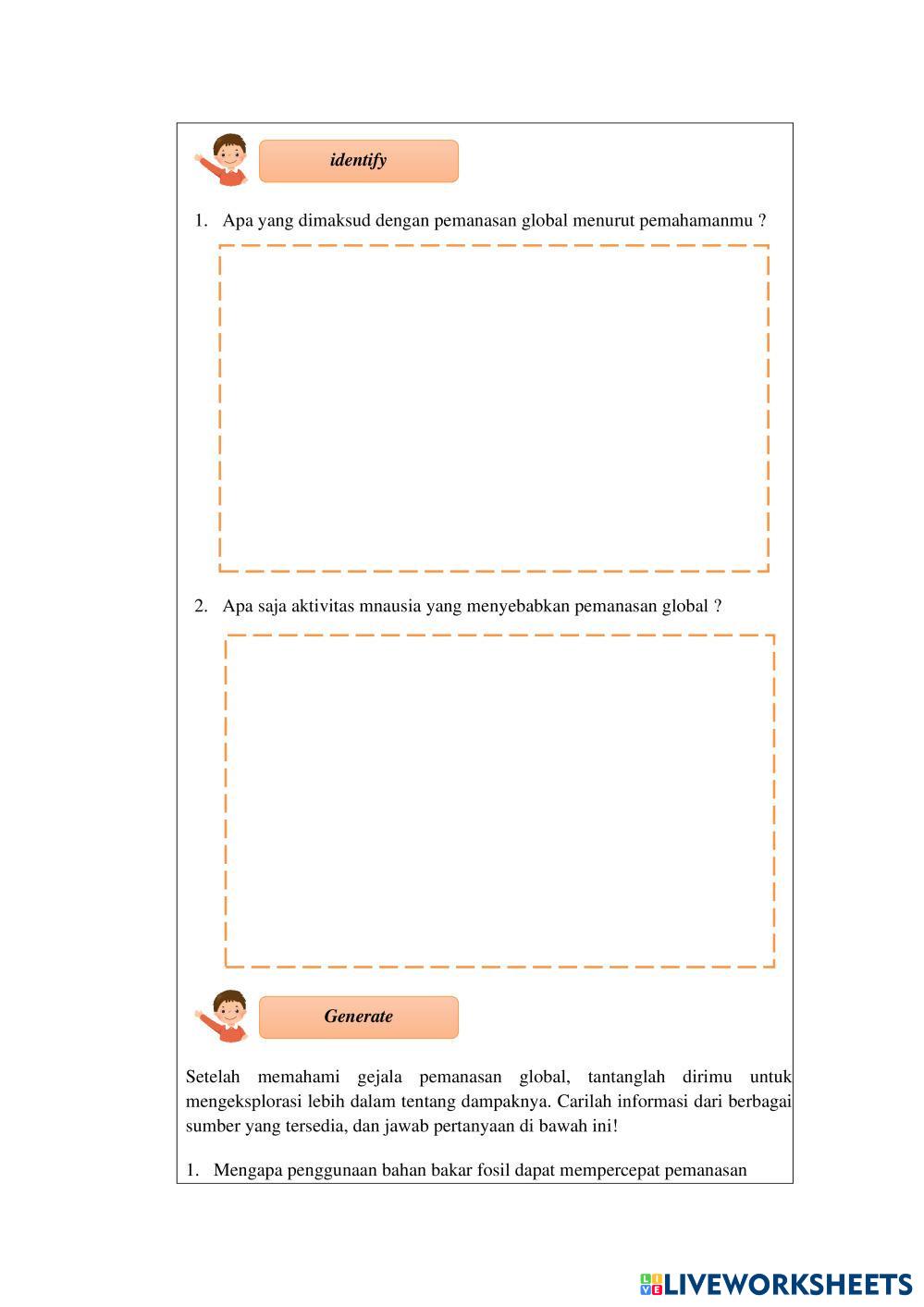 identify

1. Apa yang dimaksud dengan pemanasan global menurut pemahamanmu ?

2. Apa saja aktivitas mnausia yang menyebabkan pemanasan global ?

Generate

Setelah memahami gejala pemanasan global, tantanglah dirimu untuk mengeksplorasi lebih dalam tentang dampaknya. Carilah informasi dari berbagai sumber yang tersedia, dan jawab pertanyaan di bawah ini!

1. Mengapa penggunaan bahan bakar fosil dapat mempercepat pemanasan

LIVEWORKSHEETS